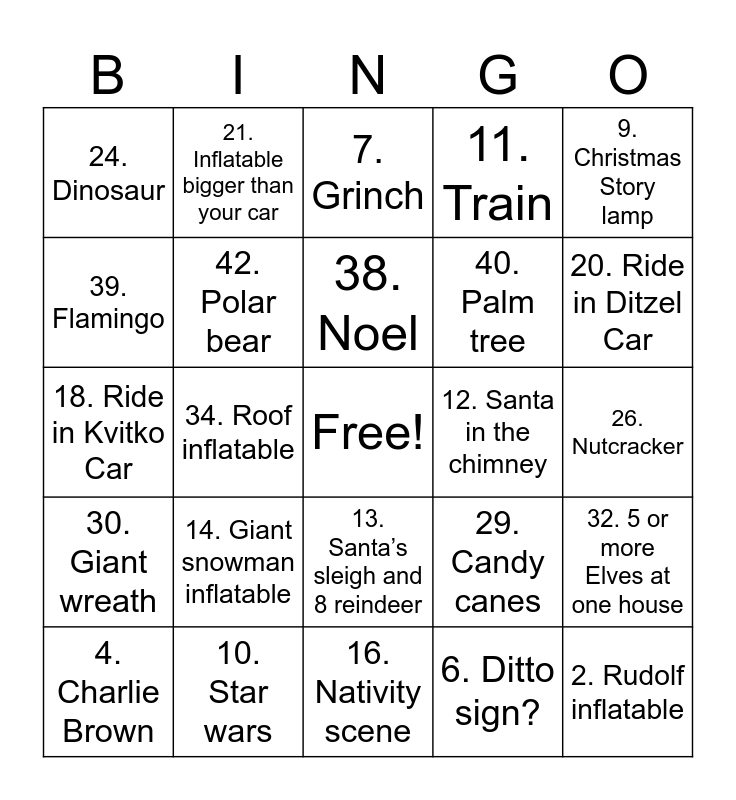 | B | I | N | G | O |
|---|---|---|---|---|
| 24. Dinosaur | 21. Inflatable bigger than your car | 7. Grinch | 11. Train | 9. Christmas Story lamp |
| 39. Flamingo | 42. Polar bear | 38. Noel | 40. Palm tree | 20. Ride in Ditzel Car |
| 18. Ride in Kvitko Car | 34. Roof inflatable | Free! | 12. Santa in the chimney | 26. Nutcracker |
| 30. Giant wreath | 14. Giant snowman inflatable | 13. Santa's sleigh and 8 reindeer | 29. Candy canes | 32. 5 or more Elves at one house |
| 4. Charlie Brown | 10. Star wars | 16. Nativity scene | 6. Ditto sign? | 2. Rudolf inflatable |